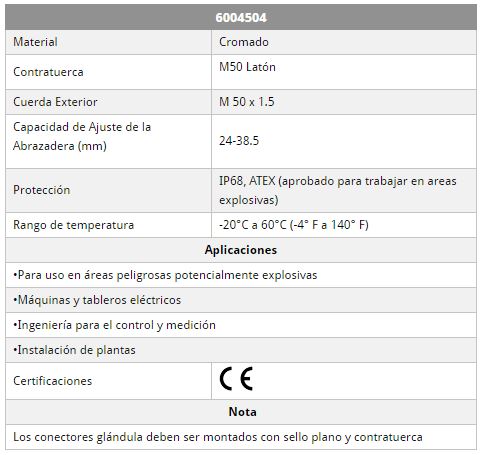 | 6004504 | |
|---|---|
| Material | Cromado |
| Contratuerca | M50 Latón |
| Cuerda Exterior | M 50 x 1.5 |
| Capacidad de Ajuste de la Abrazadera (mm) | 24-38.5 |
| Protección | IP68, ATEX (aprobado para trabajar en areas explosivas) |
| Rango de temperatura | -20°C a 60°C (-4° F a 140° F) |
| Aplicaciones | |
| •Para uso en áreas peligrosas potencialmente explosivas | |
| •Máquinas y tableros eléctricos | |
| •Ingeniería para el control y medición | |
| •Instalación de plantas | |
| Certificaciones | CE |
| Nota | |
| Los conectores glándula deben ser montados con sello plano y contratuerca | |